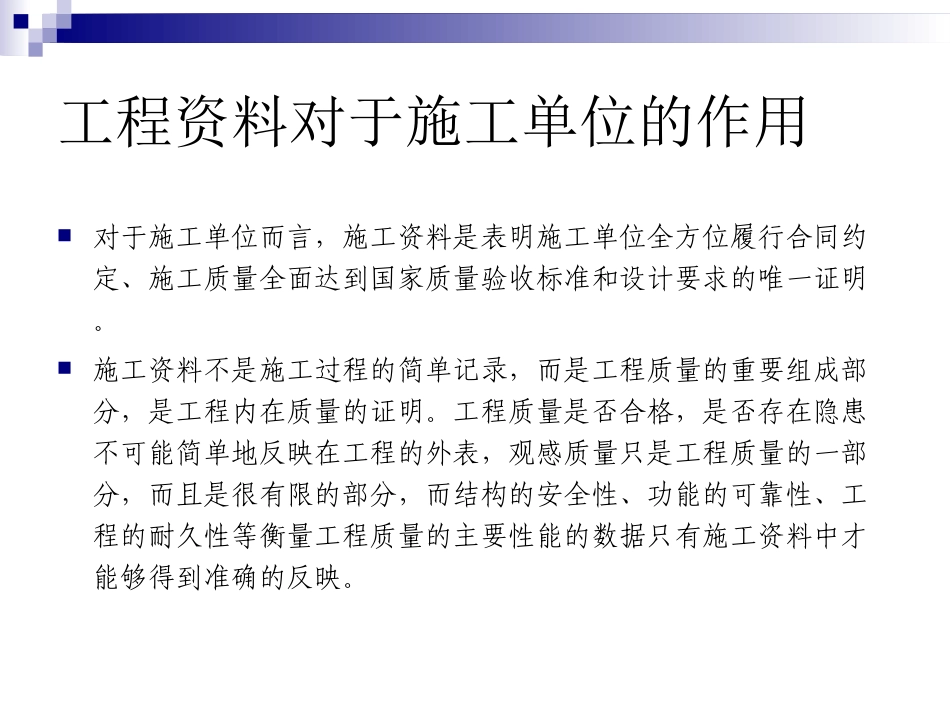 工程资料对于施工单位的作用

对于施工单位而言，施工资料是表明施工单位全方位履行合同约定、施工质量全面达到国家质量验收标准和设计要求的唯一证明。

施工资料不是施工过程的简单记录，而是工程质量的重要组成部分，是工程内在质量的证明。工程质量是否合格，是否存在隐患不可能简单地反映在工程的外表，观感质量只是工程质量的一部分，而且是很有限的部分，而结构的安全性、功能的可靠性、工程的耐久性等衡量工程质量的主要性能的数据只有施工资料中才能够得到准确的反映。